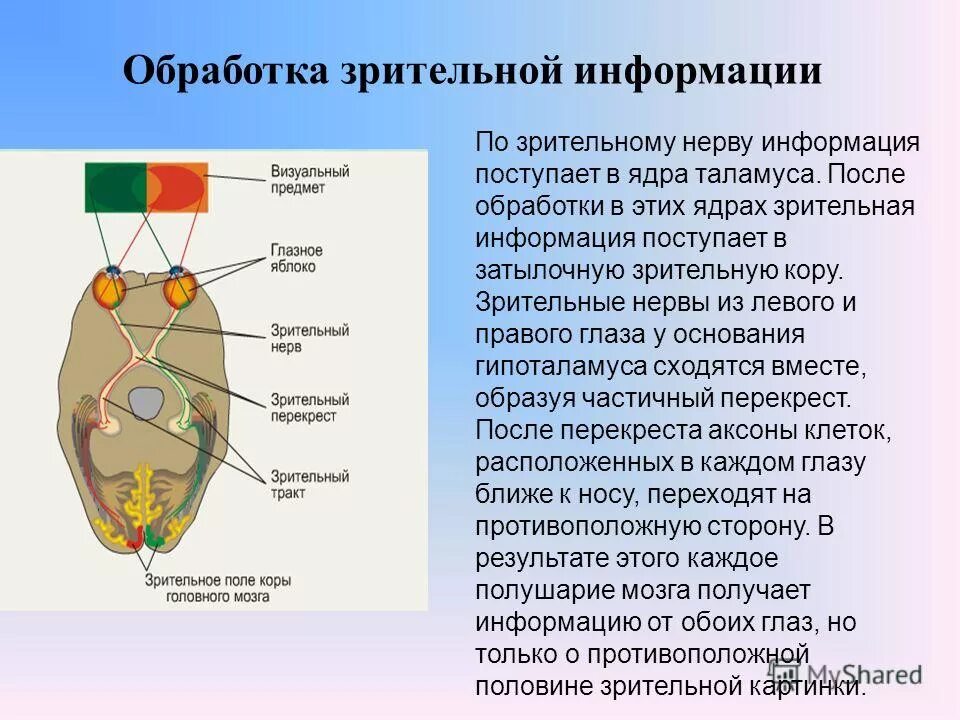 Обработка зрительной информации

Визуальный предмет

Глазное яблоко

Зрительный нерв

Зрительный перекрест

Зрительный тракт

Зрительное поле коры головного мозга

По зрительному нерву информация поступает в ядра таламуса. После обработки в этих ядрах зрительная информация поступает в затылочную зрительную кору. Зрительные нервы из левого и правого глаза у основания гипоталамуса сходятся вместе, образуя частичный перекрест. После перекреста аксоны клеток, расположенных в каждом глазу ближе к носу, переходят на противоположную сторону. В результате этого каждое полушарие мозга получает информацию от обоих глаз, но только о противоположной половине зрительной картинки.

MyShared